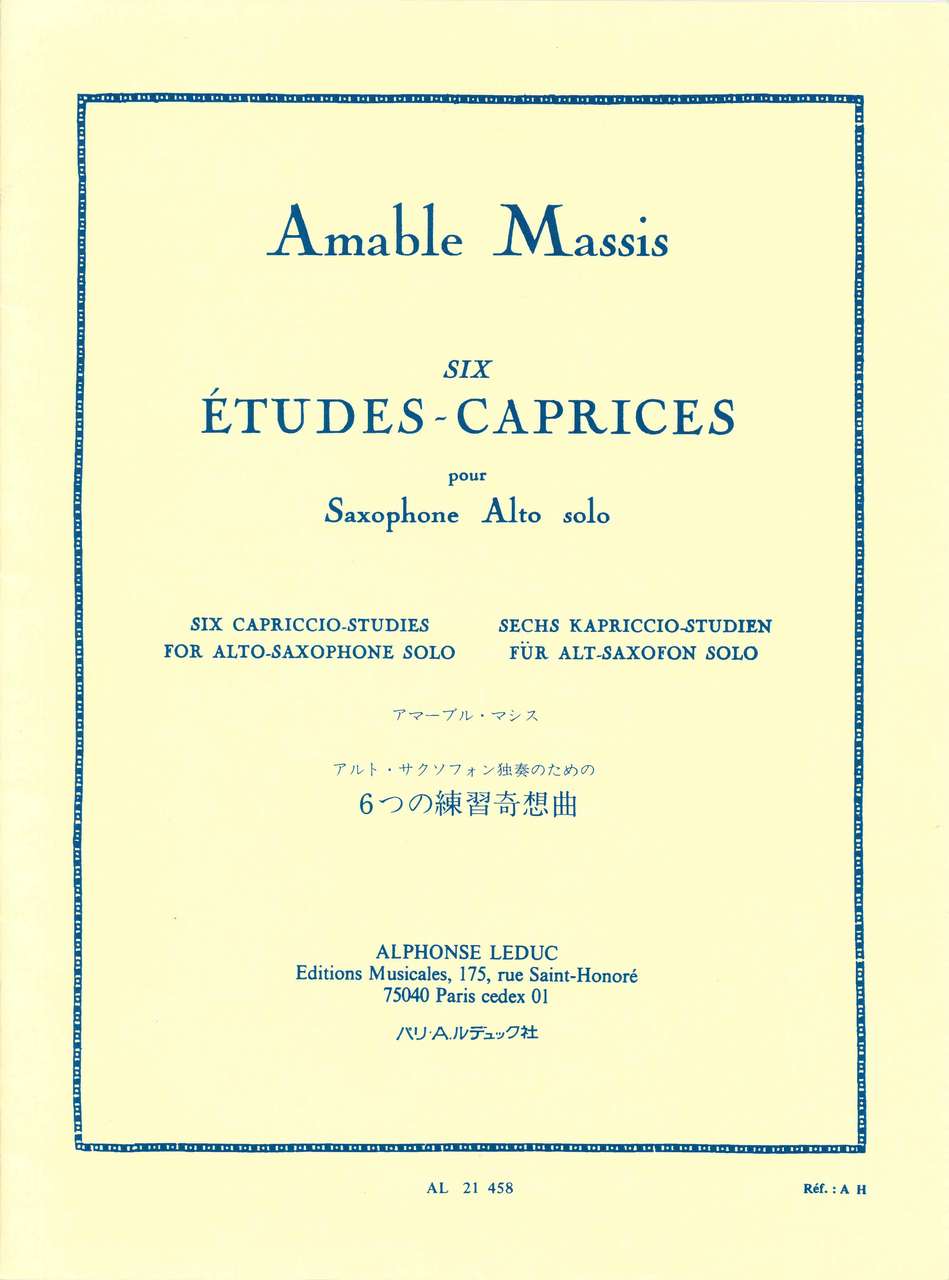 Amable Massis

SIX
ÉTUDES-CAPRICES
pour
Saxophone Alto solo

SIX CAPRICCIO-STUDIES
FOR ALTO-SAXOPHONE SOLO

SECHS KAPRICCIO-STUDIEN
FÜR ALT-SAXOFON SOLO

アマーブル・マシス

アルト・サクソフォン独奏のための
6つの練習奇想曲

ALPHONSE LEDUC
Editions Musicales, 175, rue Saint-Honoré
75040 Paris cedex 01
パリ・A.ルデュック社

AL 21 458

Réf. : A H